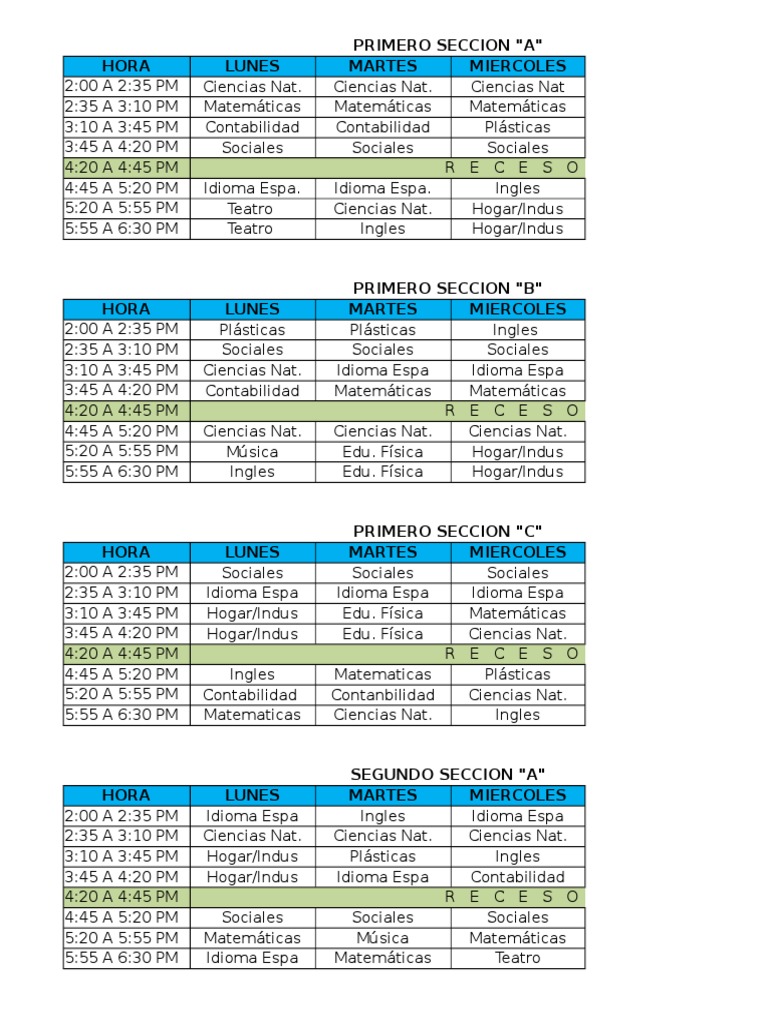 PRIMERO SECCION "A"

| HORA | LUNES | MARTES | MIERCOLES |
|---|---|---|---|
| 2:00 A 2:35 PM | Ciencias Nat. | Ciencias Nat. | Ciencias Nat |
| 2:35 A 3:10 PM | Matemáticas | Matemáticas | Matemáticas |
| 3:10 A 3:45 PM | Contabilidad | Contabilidad | Plásticas |
| 3:45 A 4:20 PM | Sociales | Sociales | Sociales |
| 4:20 A 4:45 PM | | | R E C E S O |
| 4:45 A 5:20 PM | Idioma Espa. | Idioma Espa. | Ingles |
| 5:20 A 5:55 PM | Teatro | Ciencias Nat. | Hogar/Indus |
| 5:55 A 6:30 PM | Teatro | Ingles | Hogar/Indus |

PRIMERO SECCION "B"

| HORA | LUNES | MARTES | MIERCOLES |
|---|---|---|---|
| 2:00 A 2:35 PM | Plásticas | Plásticas | Ingles |
| 2:35 A 3:10 PM | Sociales | Sociales | Sociales |
| 3:10 A 3:45 PM | Ciencias Nat. | Idioma Espa | Idioma Espa |
| 3:45 A 4:20 PM | Contabilidad | Matemáticas | Matemáticas |
| 4:20 A 4:45 PM | | | R E C E S O |
| 4:45 A 5:20 PM | Ciencias Nat. | Ciencias Nat. | Ciencias Nat. |
| 5:20 A 5:55 PM | Música | Edu. Física | Hogar/Indus |
| 5:55 A 6:30 PM | Ingles | Edu. Física | Hogar/Indus |

PRIMERO SECCION "C"

| HORA | LUNES | MARTES | MIERCOLES |
|---|---|---|---|
| 2:00 A 2:35 PM | Sociales | Sociales | Sociales |
| 2:35 A 3:10 PM | Idioma Espa | Idioma Espa | Idioma Espa |
| 3:10 A 3:45 PM | Hogar/Indus | Edu. Física | Matemáticas |
| 3:45 A 4:20 PM | Hogar/Indus | Edu. Física | Ciencias Nat. |
| 4:20 A 4:45 PM | | | R E C E S O |
| 4:45 A 5:20 PM | Ingles | Matematicas | Plásticas |
| 5:20 A 5:55 PM | Contabilidad | Contanbilidad | Ciencias Nat. |
| 5:55 A 6:30 PM | Matematicas | Ciencias Nat. | Ingles |

SEGUNDO SECCION "A"

| HORA | LUNES | MARTES | MIERCOLES |
|---|---|---|---|
| 2:00 A 2:35 PM | Idioma Espa | Ingles | Idioma Espa |
| 2:35 A 3:10 PM | Ciencias Nat. | Ciencias Nat. | Ciencias Nat. |
| 3:10 A 3:45 PM | Hogar/Indus | Plásticas | Ingles |
| 3:45 A 4:20 PM | Hogar/Indus | Idioma Espa | Contabilidad |
| 4:20 A 4:45 PM | | | R E C E S O |
| 4:45 A 5:20 PM | Sociales | Sociales | Sociales |
| 5:20 A 5:55 PM | Matemáticas | Música | Matemáticas |
| 5:55 A 6:30 PM | Idioma Espa | Matemáticas | Teatro |